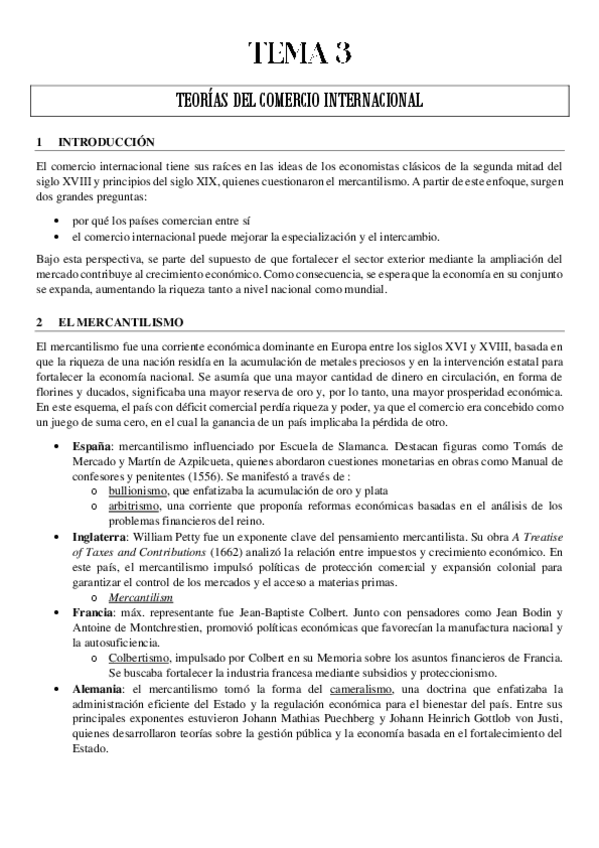 TEMA 3

TEORÍAS DEL COMERCIO INTERNACIONAL

1 INTRODUCCIÓN

El comercio internacional tiene sus raíces en las ideas de los economistas clásicos de la segunda mitad del siglo XVIII y principios del siglo XIX, quienes cuestionaron el mercantilismo. A partir de este enfoque, surgen dos grandes preguntas:

• por qué los países comercian entre sí
• el comercio internacional puede mejorar la especialización y el intercambio.

Bajo esta perspectiva, se parte del supuesto de que fortalecer el sector exterior mediante la ampliación del mercado contribuye al crecimiento económico. Como consecuencia, se espera que la economía en su conjunto se expanda, aumentando la riqueza tanto a nivel nacional como mundial.

2 EL MERCANTILISMO

El mercantilismo fue una corriente económica dominante en Europa entre los siglos XVI y XVIII, basada en que la riqueza de una nación residía en la acumulación de metales preciosos y en la intervención estatal para fortalecer la economía nacional. Se asumía que una mayor cantidad de dinero en circulación, en forma de florines y ducados, significaba una mayor reserva de oro y, por lo tanto, una mayor prosperidad económica. En este esquema, el país con déficit comercial perdía riqueza y poder, ya que el comercio era concebido como un juego de suma cero, en el cual la ganancia de un país implicaba la pérdida de otro.

• España: mercantilismo influenciado por Escuela de Slamanca. Destacan figuras como Tomás de Mercado y Martín de Azpilcueta, quienes abordaron cuestiones monetarias en obras como Manual de confesores y penitentes (1556). Se manifestó a través de :
  o bullionismo, que enfatizaba la acumulación de oro y plata
  o arbitrismo, una corriente que proponía reformas económicas basadas en el análisis de los problemas financieros del reino.
• Inglaterra: William Petty fue un exponente clave del pensamiento mercantilista. Su obra A Treatise of Taxes and Contributions (1662) analizó la relación entre impuestos y crecimiento económico. En este país, el mercantilismo impulsó políticas de protección comercial y expansión colonial para garantizar el control de los mercados y el acceso a materias primas.
  o Mercantilism
• Francia: máx. representante fue Jean-Baptiste Colbert. Junto con pensadores como Jean Bodin y Antoine de Montchrestien, promovió políticas económicas que favorecían la manufactura nacional y la autosuficiencia.
  o Colbertismo, impulsado por Colbert en su Memoria sobre los asuntos financieros de Francia. Se buscaba fortalecer la industria francesa mediante subsidios y proteccionismo.
• Alemania: el mercantilismo tomó la forma del cameralismo, una doctrina que enfatizaba la administración eficiente del Estado y la regulación económica para el bienestar del país. Entre sus principales exponentes estuvieron Johann Mathias Puechberg y Johann Heinrich Gottlob von Justi, quienes desarrollaron teorías sobre la gestión pública y la economía basada en el fortalecimiento del Estado.